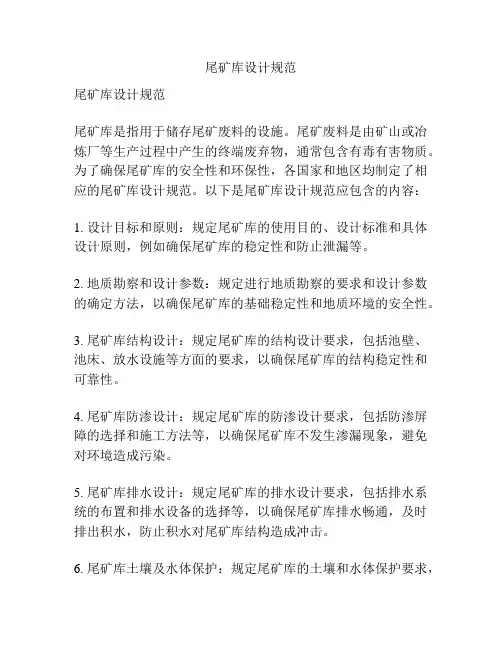 尾矿库设计规范

尾矿库设计规范

尾矿库是指用于储存尾矿废料的设施。尾矿废料是由矿山或冶炼厂等生产过程中产生的终端废弃物，通常包含有毒有害物质。为了确保尾矿库的安全性和环保性，各国家和地区均制定了相应的尾矿库设计规范。以下是尾矿库设计规范应包含的内容：

1. 设计目标和原则：规定尾矿库的使用目的、设计标准和具体设计原则，例如确保尾矿库的稳定性和防止泄漏等。

2. 地质勘察和设计参数：规定进行地质勘察的要求和设计参数的确定方法，以确保尾矿库的基础稳定性和地质环境的安全性。

3. 尾矿库结构设计：规定尾矿库的结构设计要求，包括池壁、池床、放水设施等方面的要求，以确保尾矿库的结构稳定性和可靠性。

4. 尾矿库防渗设计：规定尾矿库的防渗设计要求，包括防渗屏障的选择和施工方法等，以确保尾矿库不发生渗漏现象，避免对环境造成污染。

5. 尾矿库排水设计：规定尾矿库的排水设计要求，包括排水系统的布置和排水设备的选择等，以确保尾矿库排水畅通，及时排出积水，防止积水对尾矿库结构造成冲击。

6. 尾矿库土壤及水体保护：规定尾矿库的土壤和水体保护要求，